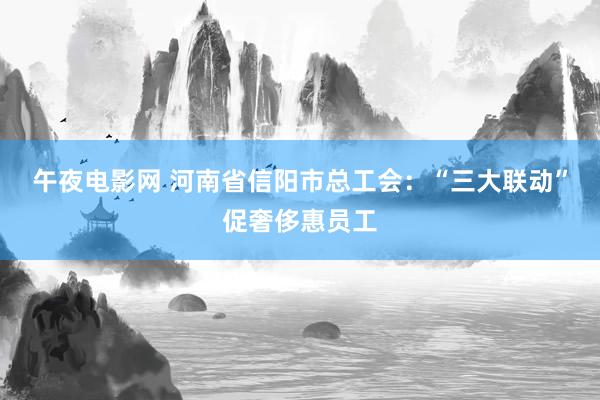 午夜电影网 河南省信阳市总工会：“三大联动”促奢侈惠员工